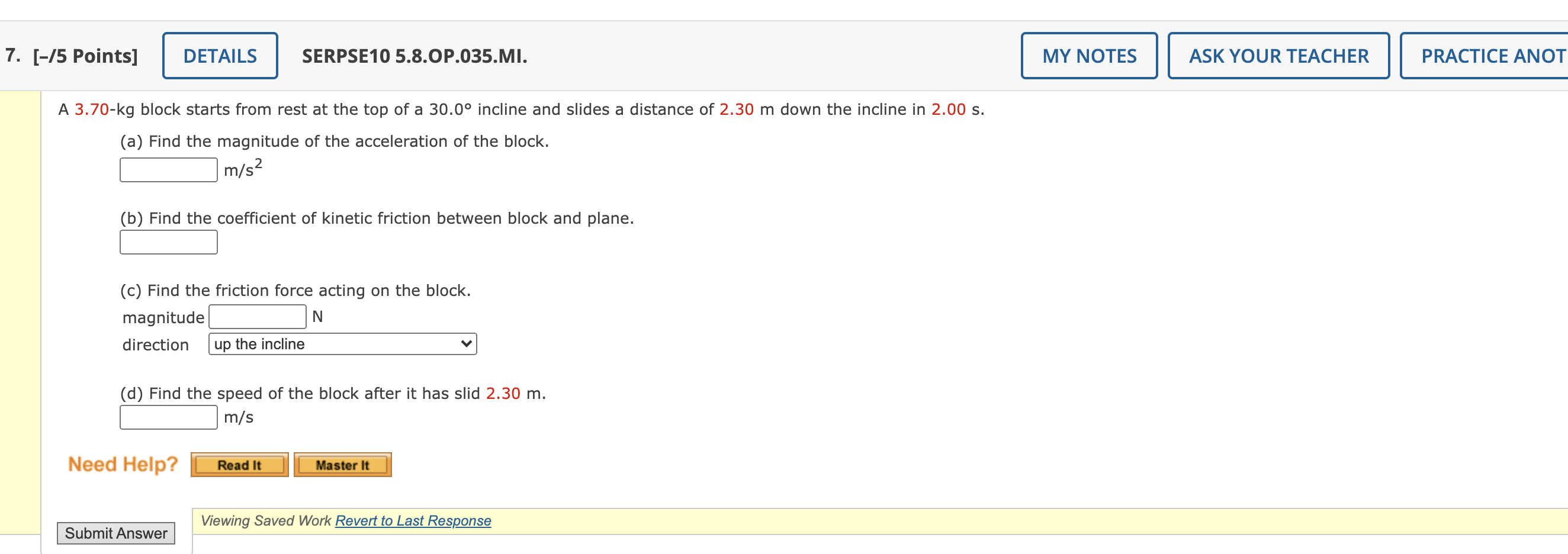 7. [–/5 Points] DETAILS SERPSE10 5.8.OP.035.MI. MY NOTES ASK YOUR TEACHER PRACTICE ANOT

A 3.70-kg block starts from rest at the top of a 30.0° incline and slides a distance of 2.30 m down the incline in 2.00 s.

(a) Find the magnitude of the acceleration of the block.

$m/s^2$

(b) Find the coefficient of kinetic friction between block and plane.

(c) Find the friction force acting on the block.

magnitude N

direction up the incline

(d) Find the speed of the block after it has slid 2.30 m.

m/s

Need Help? Read It Master It

Submit Answer

Viewing Saved Work Revert to Last Response